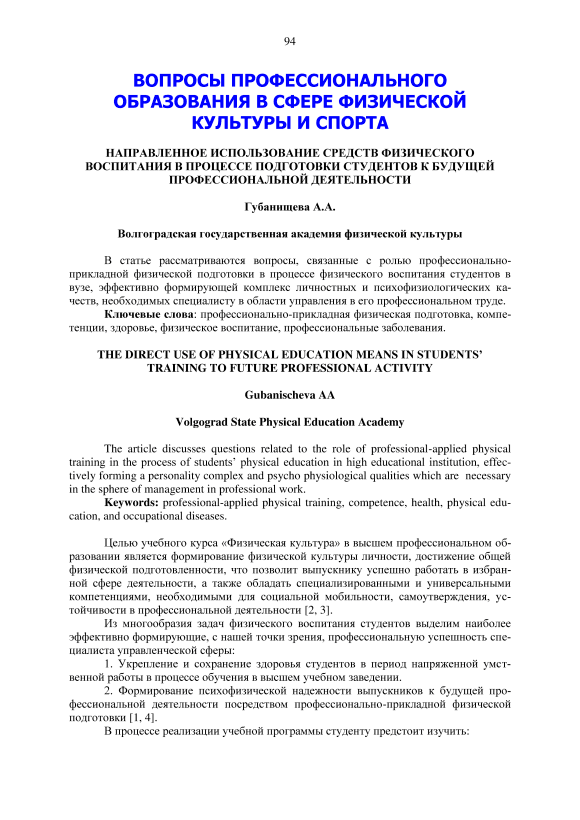 94

ВОПРОСЫ ПРОФЕССИОНАЛЬНОГО ОБРАЗОВАНИЯ В СФЕРЕ ФИЗИЧЕСКОЙ КУЛЬТУРЫ И СПОРТА

НАПРАВЛЕННОЕ ИСПОЛЬЗОВАНИЕ СРЕДСТВ ФИЗИЧЕСКОГО ВОСПИТАНИЯ В ПРОЦЕССЕ ПОДГОТОВКИ СТУДЕНТОВ К БУДУЩЕЙ ПРОФЕССИОНАЛЬНОЙ ДЕЯТЕЛЬНОСТИ

Губанищева А.А.

Волгоградская государственная академия физической культуры

В статье рассматриваются вопросы, связанные с ролью профессионально-прикладной физической подготовки в процессе физического воспитания студентов в вузе, эффективно формирующей комплекс личностных и психофизиологических качеств, необходимых специалисту в области управления в его профессиональном труде.

Ключевые слова: профессионально-прикладная физическая подготовка, компетенции, здоровье, физическое воспитание, профессиональные заболевания.

THE DIRECT USE OF PHYSICAL EDUCATION MEANS IN STUDENTS' TRAINING TO FUTURE PROFESSIONAL ACTIVITY

Gubanischeva AA

Volgograd State Physical Education Academy

The article discusses questions related to the role of professional-applied physical training in the process of students' physical education in high educational institution, effectively forming a personality complex and psycho physiological qualities which are necessary in the sphere of management in professional work.

Keywords: professional-applied physical training, competence, health, physical education, and occupational diseases.

Целью учебного курса «Физическая культура» в высшем профессиональном образовании является формирование физической культуры личности, достижение общей физической подготовленности, что позволит выпускнику успешно работать в избранной сфере деятельности, а также обладать специализированными и универсальными компетенциями, необходимыми для социальной мобильности, самоутверждения, устойчивости в профессиональной деятельности [2, 3].

Из многообразия задач физического воспитания студентов выделим наиболее эффективно формирующие, с нашей точки зрения, профессиональную успешность специалиста управленческой сферы:

1. Укрепление и сохранение здоровья студентов в период напряженной умственной работы в процессе обучения в высшем учебном заведении.

2. Формирование психофизической надежности выпускников к будущей профессиональной деятельности посредством профессионально-прикладной физической подготовки [1, 4].

В процессе реализации учебной программы студенту предстоит изучить: